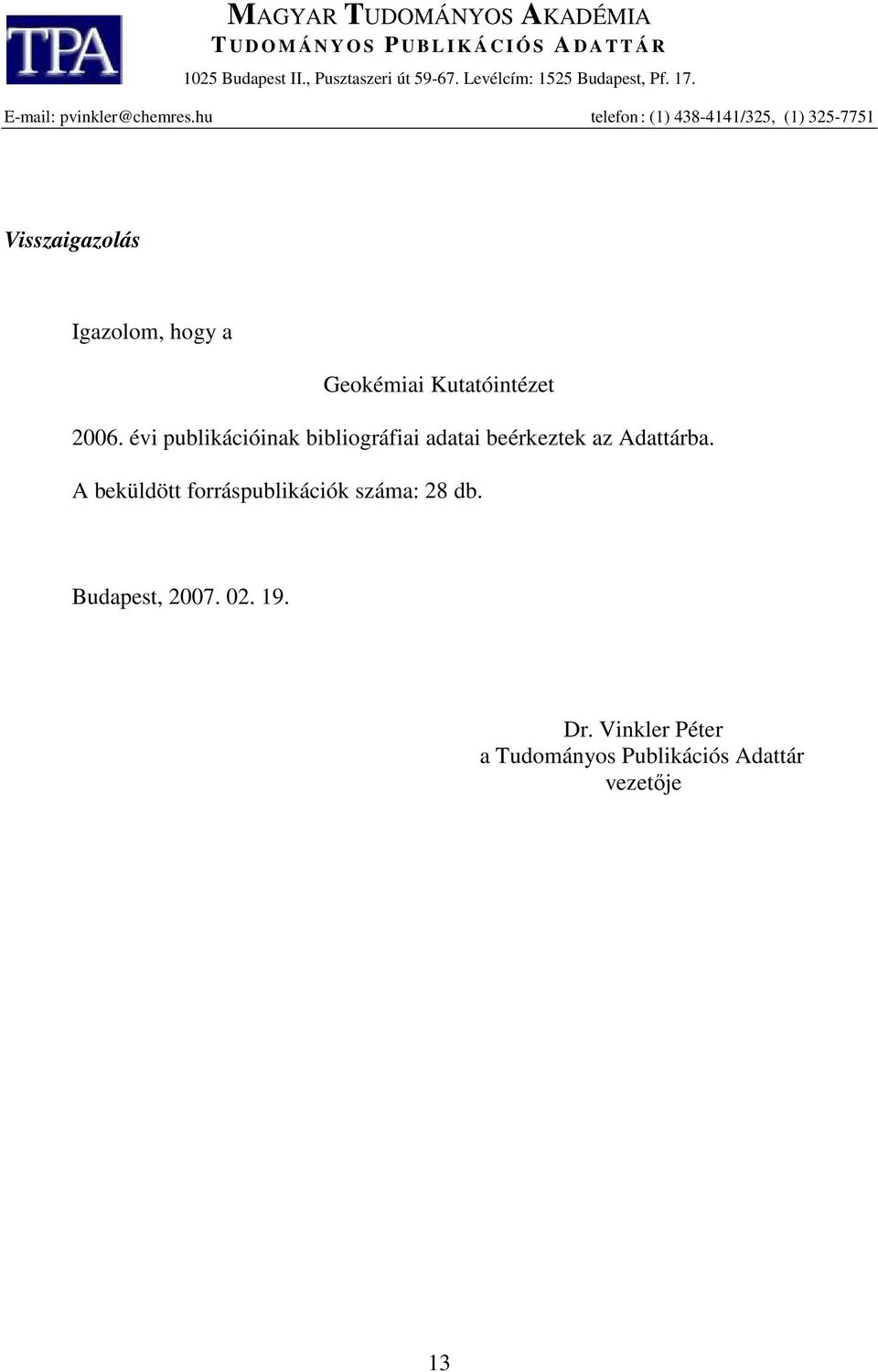 TPA

MAGYAR TUDOMÁNYOS AKADÉMIA
TUDOMÁNYOS PUBLIKÁCIÓS ADATTÁR
1025 Budapest II., Pusztaszeri út 59-67. Levélcím: 1525 Budapest, Pf. 17.

E-mail: pvinkler@chemres.hu telefon : (1) 438-4141/325, (1) 325-7751

Visszaigazolás

Igazolom, hogy a

Geokémiai Kutatóintézet

2006. évi publikációinak bibliográfiai adatai beérkeztek az Adattárba.

A beküldött forráspublikációk száma: 28 db.

Budapest, 2007. 02. 19.

Dr. Vinkler Péter
a Tudományos Publikációs Adattár
vezetője

13